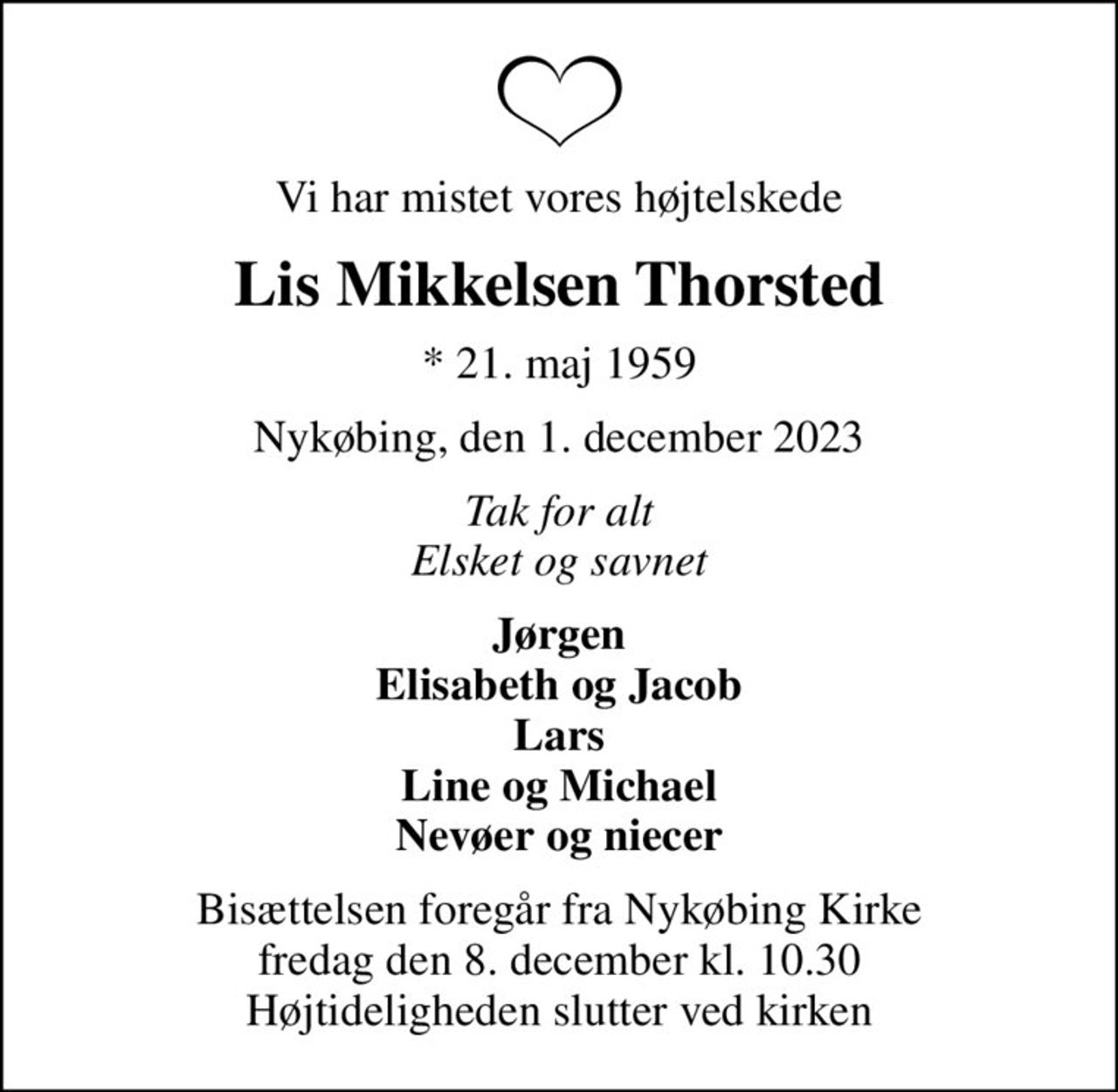 Vi har mistet vores højtelskede

Lis Mikkelsen Thorsted

* 21. maj 1959

Nykøbing, den 1. december 2023

Tak for alt
Elsket og savnet

Jørgen
Elisabeth og Jacob
Lars
Line og Michael
Nevøer og niecer

Bisættelsen foregår fra Nykøbing Kirke
fredag den 8. december kl. 10.30
Højtideligheden slutter ved kirken